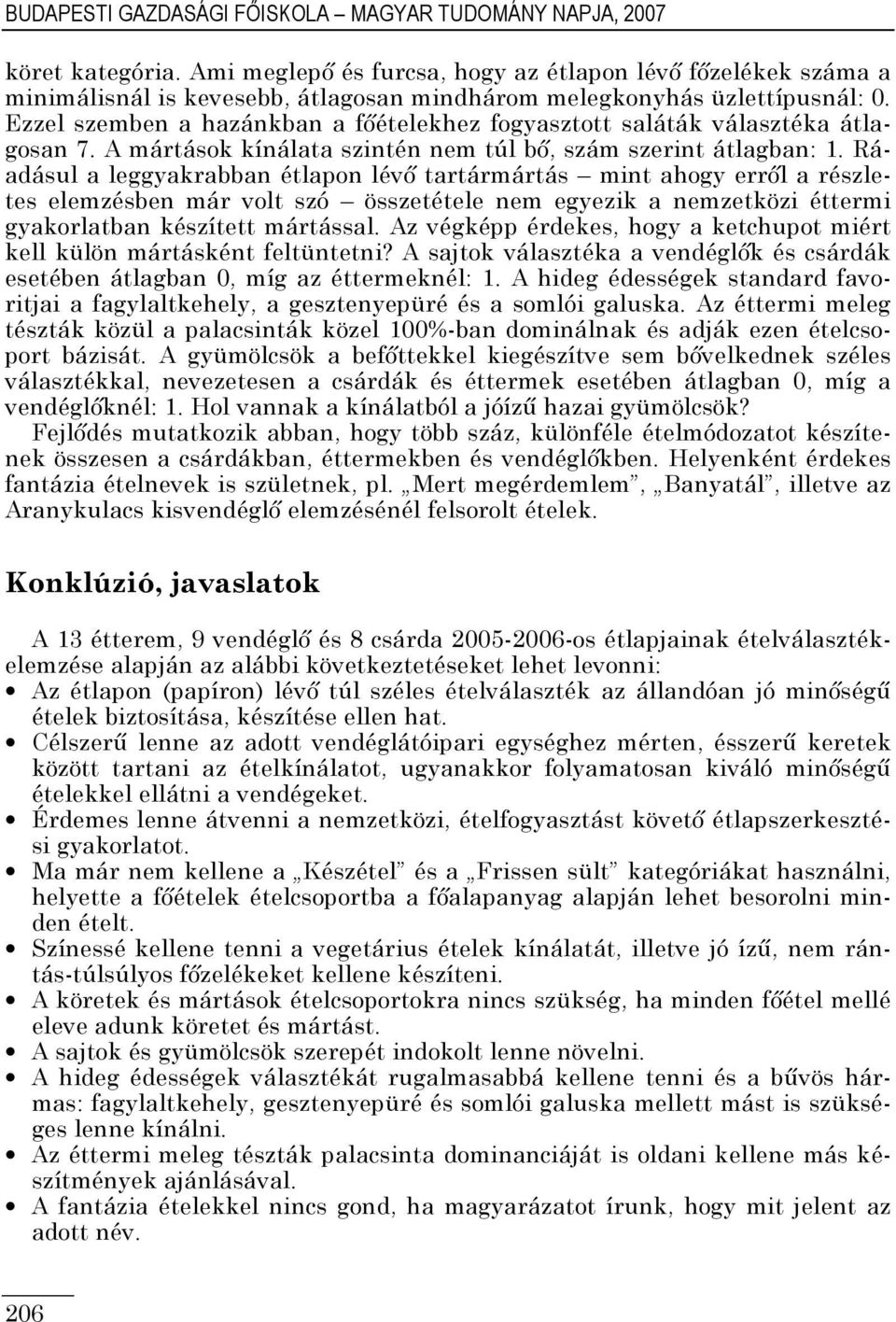 BUDAPESTI GAZDASÁGI FŐISKOLA – MAGYAR TUDOMÁNY NAPJA, 2007

köret kategória. Ami meglepő és furcsa, hogy az étlapon lévő főzelékek száma a minimálisnál is kevesebb, átlagosan mindhárom melegkonyhás üzlettípusnál: 0. Ezzel szemben a hazánkban a főételekhez fogyasztott saláták választéka átlagosan 7. A mártások kínálata szintén nem túl bő, szám szerint átlagban: 1. Ráadásul a leggyakrabban étlapon lévő tartármártás – mint ahogy erről a részletes elemzésben már volt szó – összetétele nem egyezik a nemzetközi éttermi gyakorlatban készített mártással. Az végképp érdekes, hogy a ketchupot miért kell külön mártásként feltüntetni? A sajtok választéka a vendéglők és csárdák esetében átlagban 0, míg az éttermeknél: 1. A hideg édességek standard favoritjai a fagylaltkehely, a gesztenyepüré és a somlói galuska. Az éttermi meleg tészták közül a palacsinták közel 100%-ban dominálnak és adják ezen ételcsoport bázisát. A gyümölcsök a befőttekkel kiegészítve sem bővelkednek széles választékkal, nevezetesen a csárdák és éttermek esetében átlagban 0, míg a vendéglőknél: 1. Hol vannak a kínálatból a jóízű hazai gyümölcsök?

Fejlődés mutatkozik abban, hogy több száz, különféle ételmódozatot készítenek összesen a csárdákban, éttermekben és vendéglőkben. Helyenként érdekes fantázia ételnevek is születnek, pl. „Mert megérdemlem”, „Banyatál”, illetve az Aranykulacs kisvendéglő elemzésénél felsorolt ételek.

Konklúzió, javaslatok

A 13 étterem, 9 vendéglő és 8 csárda 2005-2006-os étlapjainak ételválasztékelemzése alapján az alábbi következtetéseket lehet levonni:

• Az étlapon (papíron) lévő túl széles ételválaszték az állandóan jó minőségű ételek biztosítása, készítése ellen hat.
• Célszerű lenne az adott vendéglátóipari egységhez mérten, ésszerű keretek között tartani az ételkínálatot, ugyanakkor folyamatosan kiváló minőségű ételekkel ellátni a vendégeket.
• Érdemes lenne átvenni a nemzetközi, ételfogyasztást követő étlapszerkesztési gyakorlatot.
• Ma már nem kellene a „Készétel” és a „Frissen sült” kategóriákat használni, helyette a főételek ételcsoportba a főalapanyag alapján lehet besorolni minden ételt.
• Színessé kellene tenni a vegetárius ételek kínálatát, illetve jó ízű, nem rántás-túlsúlyos főzelékeket kellene készíteni.
• A köretek és mártások ételcsoportokra nincs szükség, ha minden főétel mellé eleve adunk köretet és mártást.
• A sajtok és gyümölcsök szerepét indokolt lenne növelni.
• A hideg édességek választékát rugalmasabbá kellene tenni és a bűvös hármas: fagylaltkehely, gesztenyepüré és somlói galuska mellett mást is szükséges lenne kínálni.
• Az éttermi meleg tészták palacsinta dominanciáját is oldani kellene más készítmények ajánlásával.
• A fantázia ételekkel nincs gond, ha magyarázatot írunk, hogy mit jelent az adott név.

206